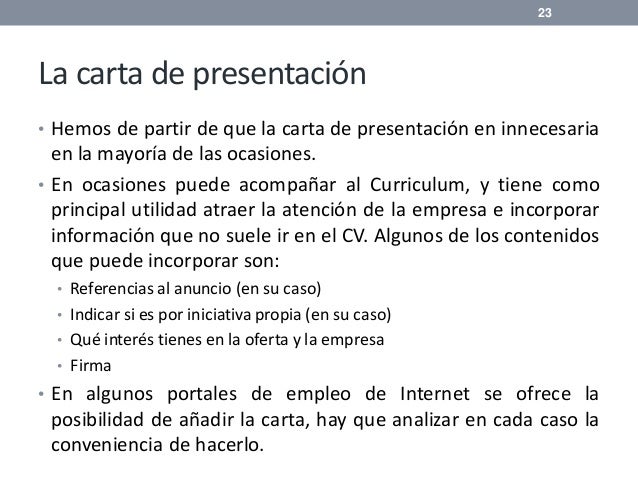 23

La carta de presentación

• Hemos de partir de que la carta de presentación en innecesaria en la mayoría de las ocasiones.

• En ocasiones puede acompañar al Curriculum, y tiene como principal utilidad atraer la atención de la empresa e incorporar información que no suele ir en el CV. Algunos de los contenidos que puede incorporar son:
  • Referencias al anuncio (en su caso)
  • Indicar si es por iniciativa propia (en su caso)
  • Qué interés tienes en la oferta y la empresa
  • Firma

• En algunos portales de empleo de Internet se ofrece la posibilidad de añadir la carta, hay que analizar en cada caso la conveniencia de hacerlo.